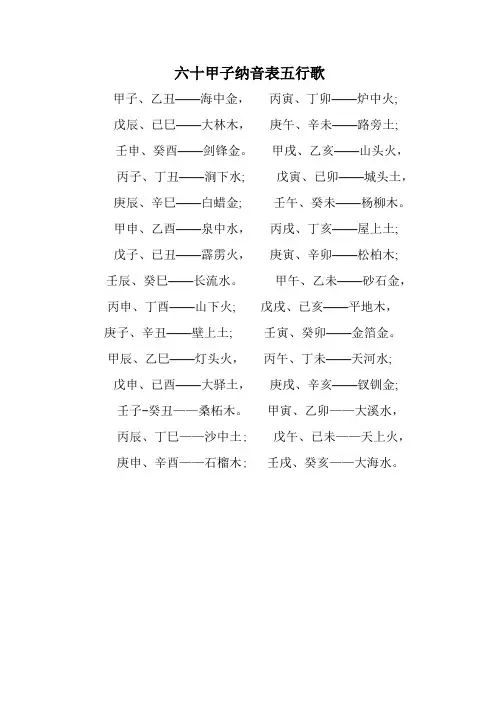 六十甲子纳音表五行歌

甲子、乙丑——海中金，　丙寅、丁卯——炉中火；

戊辰、己巳——大林木，　庚午、辛未——路旁土；

壬申、癸酉——剑锋金。　甲戌、乙亥——山头火，

丙子、丁丑——涧下水；　戊寅、己卯——城头土，

庚辰、辛巳——白蜡金；　壬午、癸未——杨柳木。

甲申、乙酉——泉中水，　丙戌、丁亥——屋上土；

戊子、己丑——霹雳火，　庚寅、辛卯——松柏木；

壬辰、癸巳——长流水。　甲午、乙未——砂石金，

丙申、丁酉——山下火；　戊戌、己亥——平地木，

庚子、辛丑——壁上土；　壬寅、癸卯——金箔金。

甲辰、乙巳——灯头火，　丙午、丁未——天河水；

戊申、己酉——大驿土，　庚戌、辛亥——钗钏金；

壬子-癸丑——桑柘木。　甲寅、乙卯——大溪水，

丙辰、丁巳——沙中土；　戊午、己未——天上火，

庚申、辛酉——石榴木；　壬戌、癸亥——大海水。